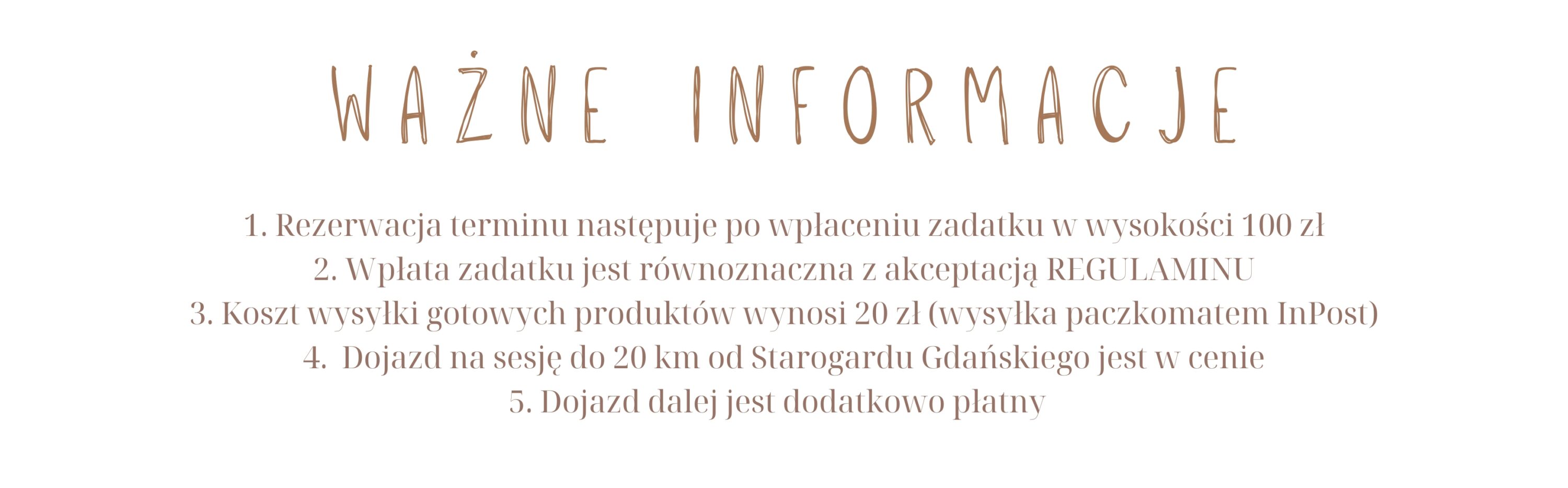 WAŻNE INFORMACJE

1. Rezerwacja terminu następuje po wpłaceniu zadatku w wysokości 100 zł
2. Wpłata zadatku jest równoznaczna z akceptacją REGULAMINU
3. Koszt wysyłki gotowych produktów wynosi 20 zł (wysyłka paczkomatem InPost)
4. Dojazd na sesję do 20 km od Starogardu Gdańskiego jest w cenie
5. Dojazd dalej jest dodatkowo płatny